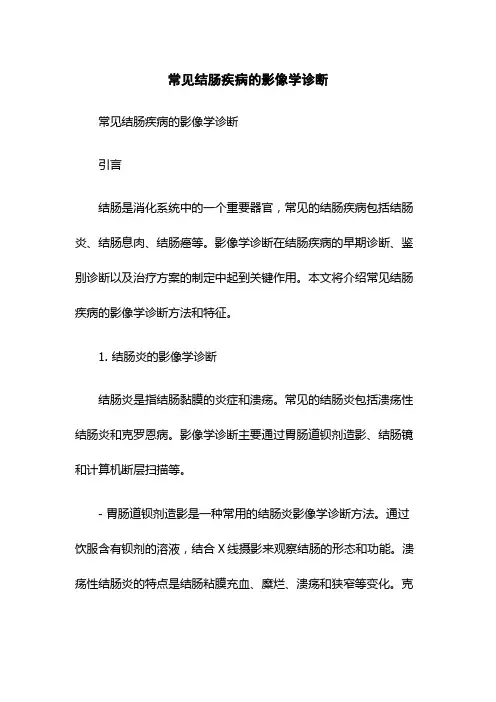 常见结肠疾病的影像学诊断

常见结肠疾病的影像学诊断

引言

结肠是消化系统中的一个重要器官，常见的结肠疾病包括结肠炎、结肠息肉、结肠癌等。影像学诊断在结肠疾病的早期诊断、鉴别诊断以及治疗方案的制定中起到关键作用。本文将介绍常见结肠疾病的影像学诊断方法和特征。

1. 结肠炎的影像学诊断

结肠炎是指结肠黏膜的炎症和溃疡。常见的结肠炎包括溃疡性结肠炎和克罗恩病。影像学诊断主要通过胃肠道钡剂造影、结肠镜和计算机断层扫描等。

- 胃肠道钡剂造影是一种常用的结肠炎影像学诊断方法。通过饮服含有钡剂的溶液，结合 X 线摄影来观察结肠的形态和功能。溃疡性结肠炎的特点是结肠粘膜充血、糜烂、溃疡和狭窄等变化。克